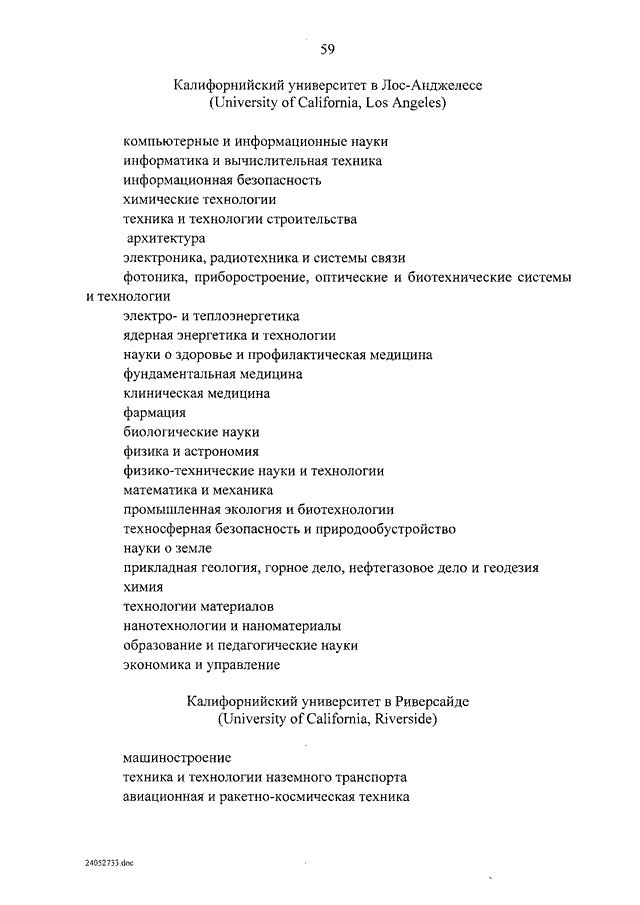 59

Калифорнийский университет в Лос-Анджелесе
(University of California, Los Angeles)

компьютерные и информационные науки
информатика и вычислительная техника
информационная безопасность
химические технологии
техника и технологии строительства
архитектура
электроника, радиотехника и системы связи
фотоника, приборостроение, оптические и биотехнические системы и технологии
электро- и теплоэнергетика
ядерная энергетика и технологии
науки о здоровье и профилактическая медицина
фундаментальная медицина
клиническая медицина
фармация
биологические науки
физика и астрономия
физико-технические науки и технологии
математика и механика
промышленная экология и биотехнологии
техносферная безопасность и природообустройство
науки о земле
прикладная геология, горное дело, нефтегазовое дело и геодезия
химия
технологии материалов
нанотехнологии и наноматериалы
образование и педагогические науки
экономика и управление

Калифорнийский университет в Риверсайде
(University of California, Riverside)

машиностроение
техника и технологии наземного транспорта
авиационная и ракетно-космическая техника

24052733.doc